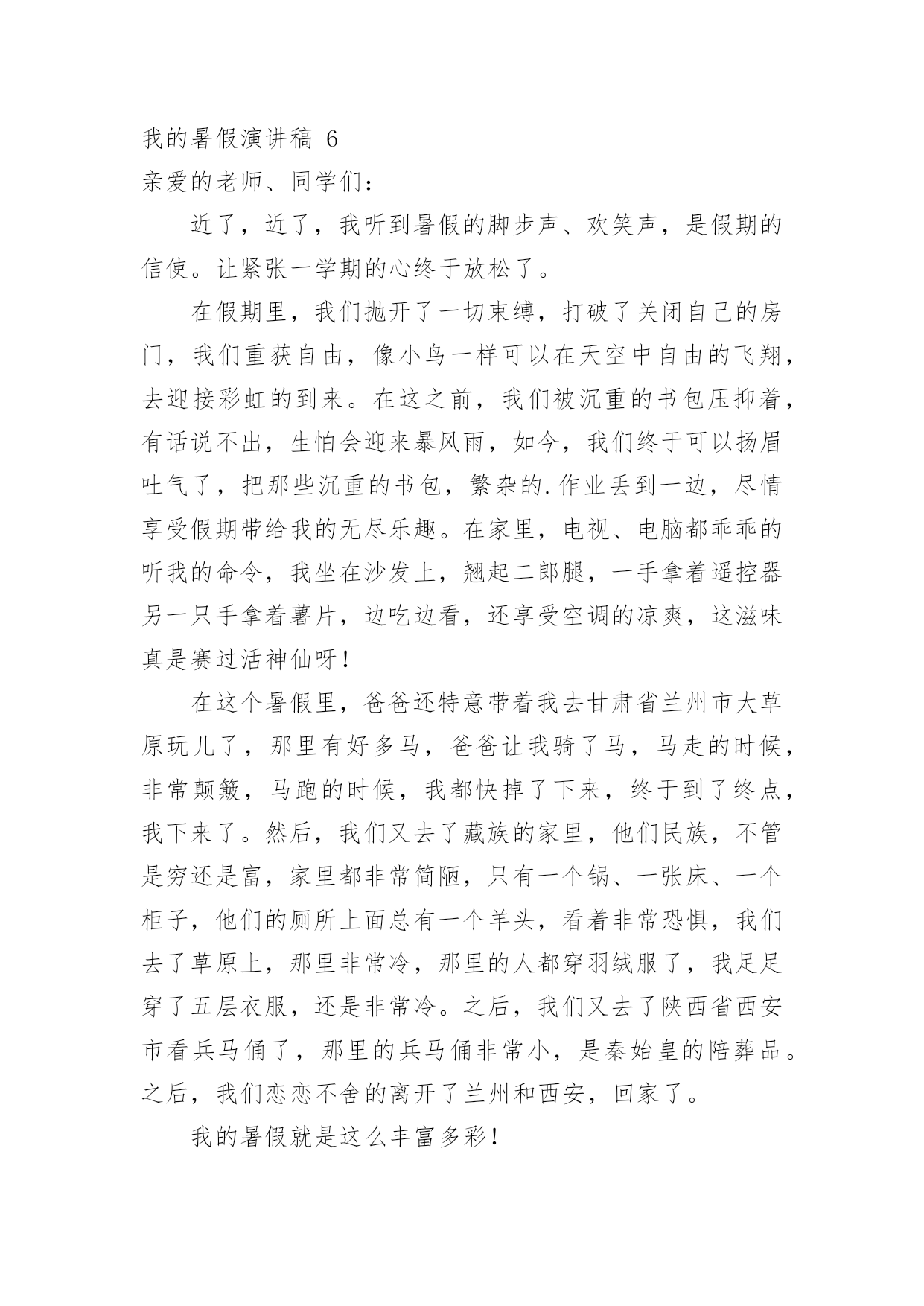 我的暑假演讲稿 6

亲爱的老师、同学们：

近了，近了，我听到暑假的脚步声、欢笑声，是假期的信使。让紧张一学期的心终于放松了。

在假期里，我们抛开了一切束缚，打破了关闭自己的房门，我们重获自由，像小鸟一样可以在天空中自由的飞翔，去迎接彩虹的到来。在这之前，我们被沉重的书包压抑着，有话说不出，生怕会迎来暴风雨，如今，我们终于可以扬眉吐气了，把那些沉重的书包，繁杂的.作业丢到一边，尽情享受假期带给我的无尽乐趣。在家里，电视、电脑都乖乖的听我的命令，我坐在沙发上，翘起二郎腿，一手拿着遥控器另一只手拿着薯片，边吃边看，还享受空调的凉爽，这滋味真是赛过活神仙呀！

在这个暑假里，爸爸还特意带着我去甘肃省兰州市大草原玩儿了，那里有好多马，爸爸让我骑了马，马走的时候，非常颠簸，马跑的时候，我都快掉了下来，终于到了终点，我下来了。然后，我们又去了藏族的家里，他们民族，不管是穷还是富，家里都非常简陋，只有一个锅、一张床、一个柜子，他们的厕所上面总有一个羊头，看着非常恐惧，我们去了草原上，那里非常冷，那里的人都穿羽绒服了，我足足穿了五层衣服，还是非常冷。之后，我们又去了陕西省西安市看兵马俑了，那里的兵马俑非常小，是秦始皇的陪葬品。之后，我们恋恋不舍的离开了兰州和西安，回家了。

我的暑假就是这么丰富多彩！